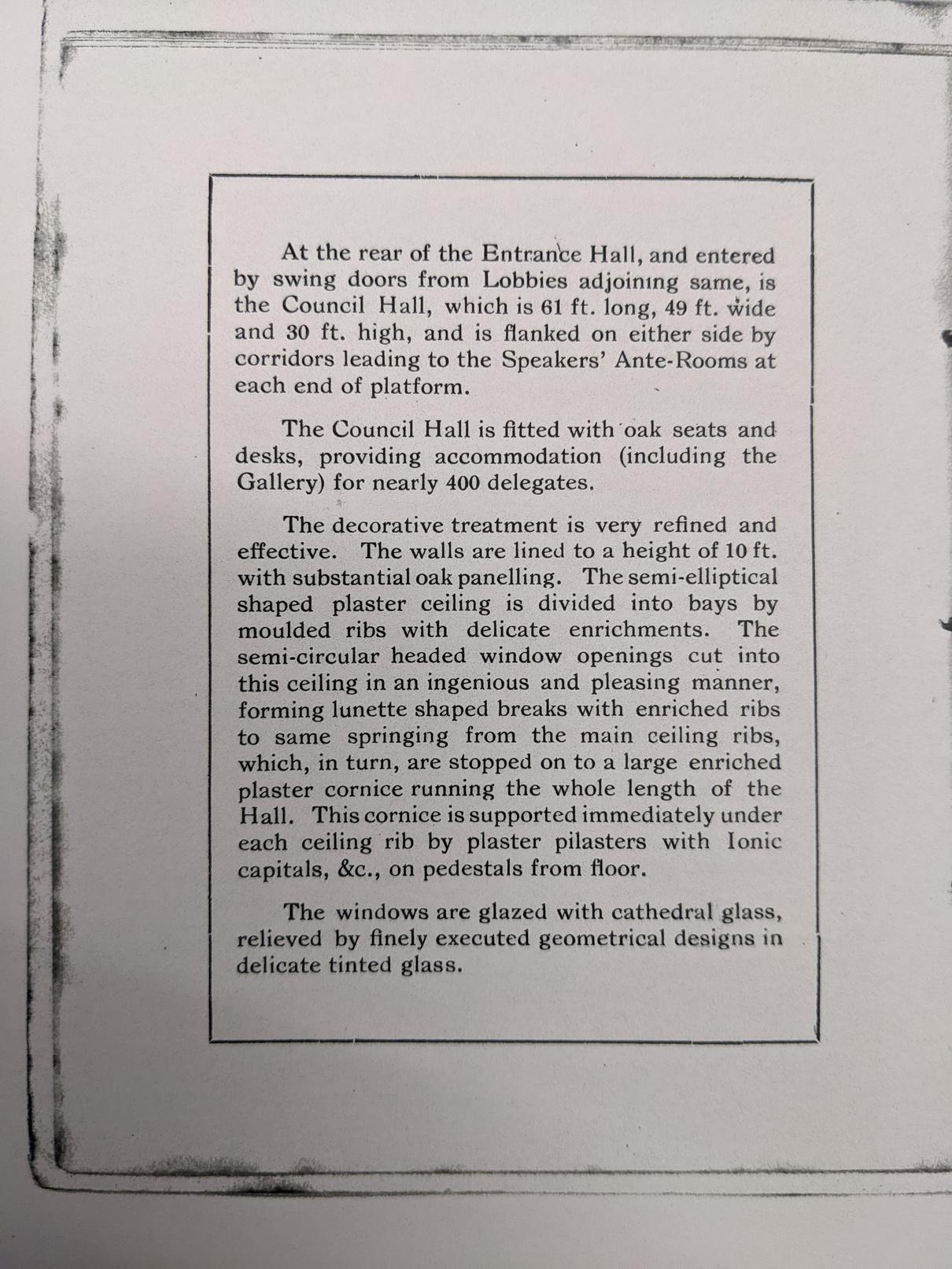 At the rear of the Entrance Hall, and entered by swing doors from Lobbies adjoining same, is the Council Hall, which is 61 ft. long, 49 ft. wide and 30 ft. high, and is flanked on either side by corridors leading to the Speakers' Ante-Rooms at each end of platform.

The Council Hall is fitted with oak seats and desks, providing accommodation (including the Gallery) for nearly 400 delegates.

The decorative treatment is very refined and effective. The walls are lined to a height of 10 ft. with substantial oak panelling. The semi-elliptical shaped plaster ceiling is divided into bays by moulded ribs with delicate enrichments. The semi-circular headed window openings cut into this ceiling in an ingenious and pleasing manner, forming lunette shaped breaks with enriched ribs to same springing from the main ceiling ribs, which, in turn, are stopped on to a large enriched plaster cornice running the whole length of the Hall. This cornice is supported immediately under each ceiling rib by plaster pilasters with Ionic capitals, &c., on pedestals from floor.

The windows are glazed with cathedral glass, relieved by finely executed geometrical designs in delicate tinted glass.